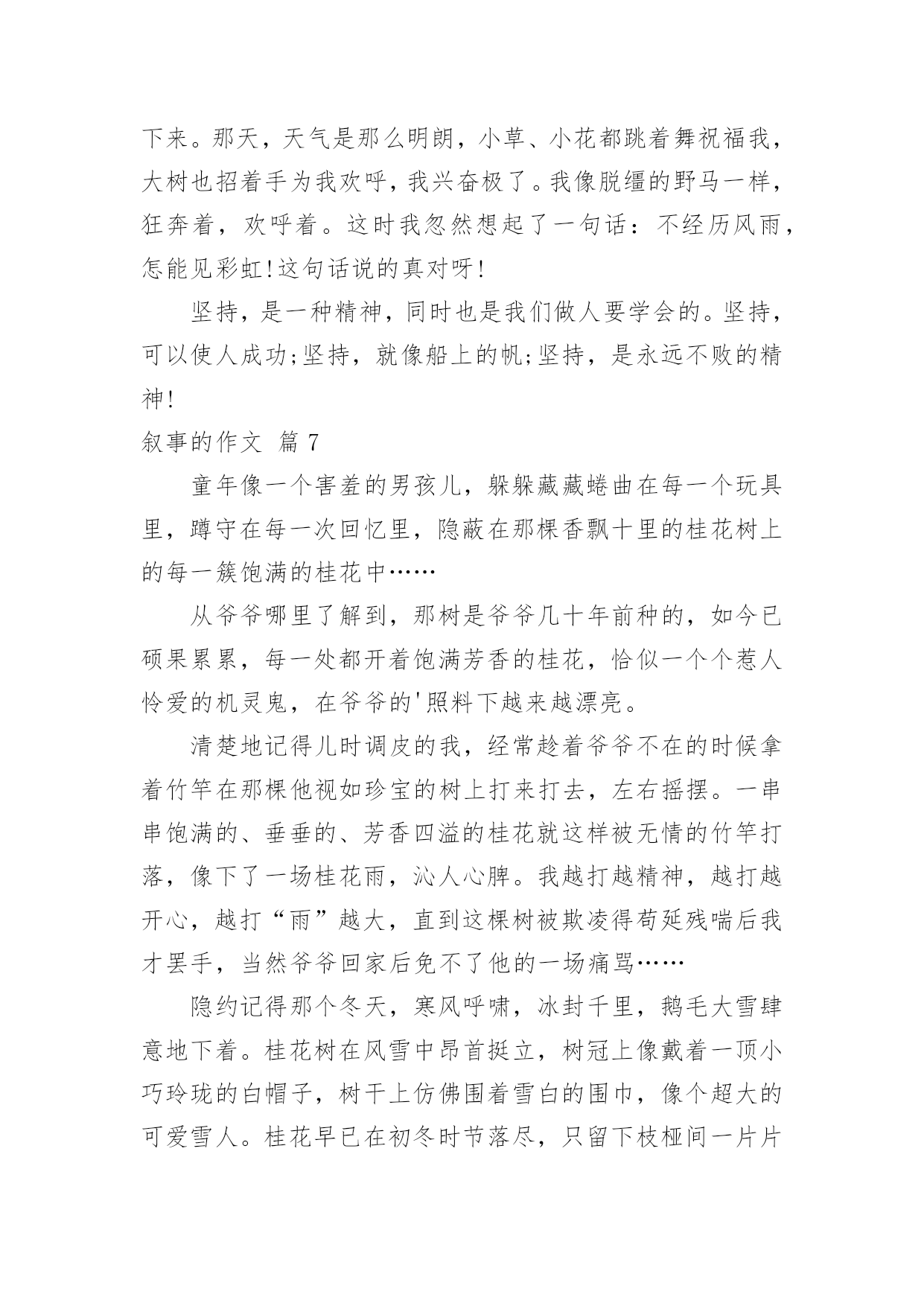 下来。那天，天气是那么明朗，小草、小花都跳着舞祝福我，大树也招着手为我欢呼，我兴奋极了。我像脱缰的野马一样，狂奔着，欢呼着。这时我忽然想起了一句话：不经历风雨，怎能见彩虹!这句话说的真对呀!

坚持，是一种精神，同时也是我们做人要学会的。坚持，可以使人成功;坚持，就像船上的帆;坚持，是永远不败的精神!

叙事的作文 篇 7

童年像一个害羞的男孩儿，躲躲藏藏蜷曲在每一个玩具里，蹲守在每一次回忆里，隐蔽在那棵香飘十里的桂花树上的每一簇饱满的桂花中……

从爷爷哪里了解到，那树是爷爷几十年前种的，如今已硕果累累，每一处都开着饱满芳香的桂花，恰似一个个惹人怜爱的机灵鬼，在爷爷的'照料下越来越漂亮。

清楚地记得儿时调皮的我，经常趁着爷爷不在的时候拿着竹竿在那棵他视如珍宝的树上打来打去，左右摇摆。一串串饱满的、垂垂的、芳香四溢的桂花就这样被无情的竹竿打落，像下了一场桂花雨，沁人心脾。我越打越精神，越打越开心，越打“雨”越大，直到这棵树被欺凌得苟延残喘后我才罢手，当然爷爷回家后免不了他的一场痛骂……

隐约记得那个冬天，寒风呼啸，冰封千里，鹅毛大雪肆意地下着。桂花树在风雪中昂首挺立，树冠上像戴着一顶小巧玲珑的白帽子，树干上仿佛围着雪白的围巾，像个超大的可爱雪人。桂花早已在初冬时节落尽，只留下枝桠间一片片